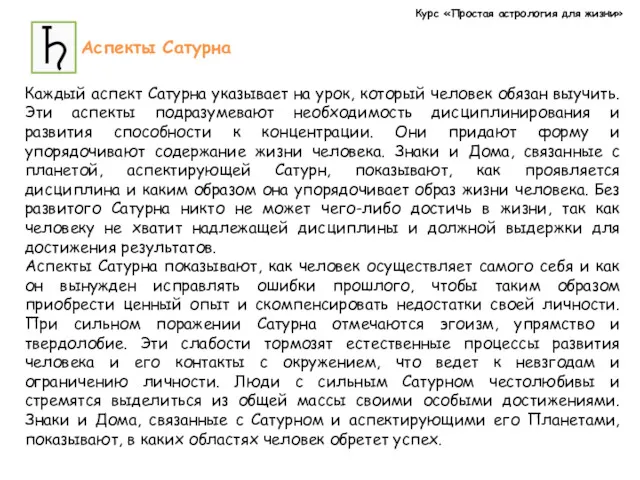 Курс «Простая астрология для жизни»

♄

Аспекты Сатурна

Каждый аспект Сатурна указывает на урок, который человек обязан выучить. Эти аспекты подразумевают необходимость дисциплинирования и развития способности к концентрации. Они придают форму и упорядочивают содержание жизни человека. Знаки и Дома, связанные с планетой, аспектирующей Сатурн, показывают, как проявляется дисциплина и каким образом она упорядочивает образ жизни человека. Без развитого Сатурна никто не может чего-либо достичь в жизни, так как человеку не хватит надлежащей дисциплины и должной выдержки для достижения результатов.
Аспекты Сатурна показывают, как человек осуществляет самого себя и как он вынужден исправлять ошибки прошлого, чтобы таким образом приобрести ценный опыт и скомпенсировать недостатки своей личности. При сильном поражении Сатурна отмечаются эгоизм, упрямство и твердолобие. Эти слабости тормозят естественные процессы развития человека и его контакты с окружением, что ведет к невзгодам и ограничению личности. Люди с сильным Сатурном честолюбивы и стремятся выделиться из общей массы своими особыми достижениями. Знаки и Дома, связанные с Сатурном и аспектирующими его Планетами, показывают, в каких областях человек обретет успех.